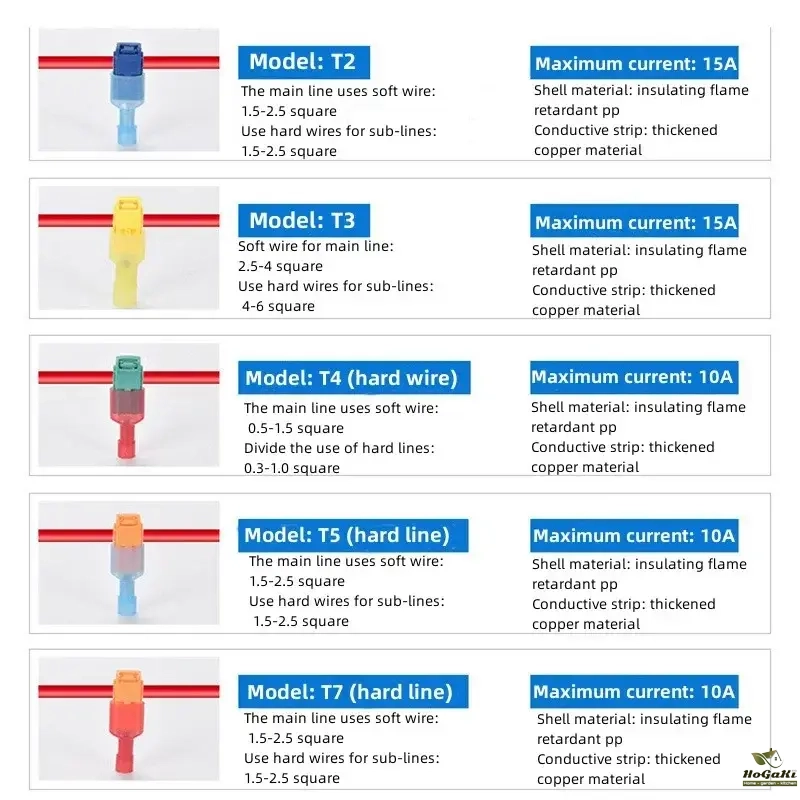 Model: T2

The main line uses soft wire:
1.5-2.5 square
Use hard wires for sub-lines:
1.5-2.5 square

Maximum current: 15A

Shell material: insulating flame retardant pp
Conductive strip: thickened copper material

Model: T3

Soft wire for main line:
2.5-4 square
Use hard wires for sub-lines:
4-6 square

Maximum current: 15A

Shell material: insulating flame retardant pp
Conductive strip: thickened copper material

Model: T4 (hard wire)

The main line uses soft wire:
0.5-1.5 square
Divide the use of hard lines:
0.3-1.0 square

Maximum current: 10A

Shell material: insulating flame retardant pp
Conductive strip: thickened copper material

Model: T5 (hard line)

The main line uses soft wire:
1.5-2.5 square
Use hard wires for sub-lines:
1.5-2.5 square

Maximum current: 10A

Shell material: insulating flame retardant pp
Conductive strip: thickened copper material

Model: T7 (hard line)

The main line uses soft wire:
1.5-2.5 square
Use hard wires for sub-lines:
1.5-2.5 square

Maximum current: 10A

Shell material: insulating flame retardant pp
Conductive strip: thickened copper material

HoGaKi